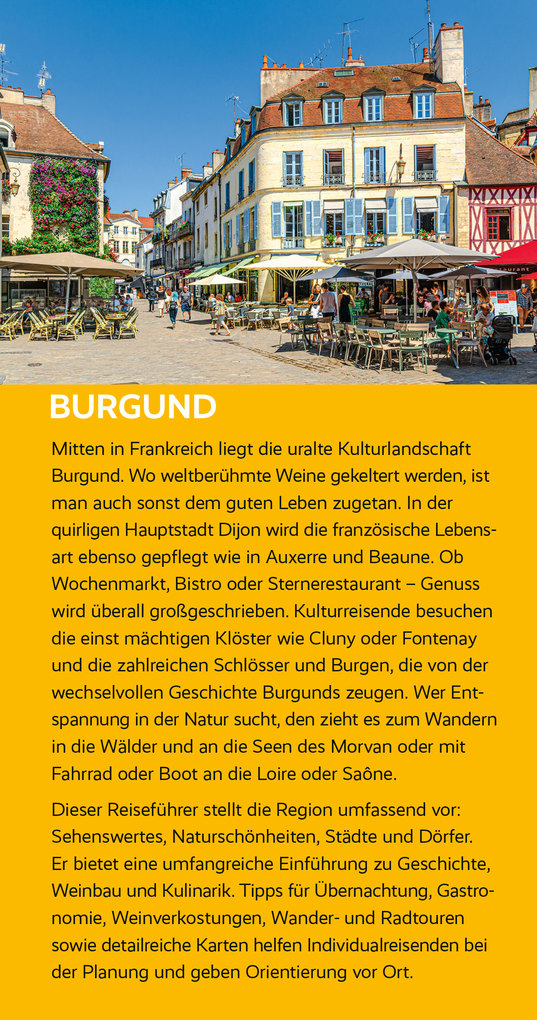 BURGUND

Mitten in Frankreich liegt die uralte Kulturlandschaft Burgund. Wo weltberühmte Weine gekeltert werden, ist man auch sonst dem guten Leben zugetan. In der quirligen Hauptstadt Dijon wird die französische Lebensart ebenso gepflegt wie in Auxerre und Beaune. Ob Wochenmarkt, Bistro oder Sternerestaurant – Genuss wird überall großgeschrieben. Kulturreisende besuchen die einst mächtigen Klöster wie Cluny oder Fontenay und die zahlreichen Schlösser und Burgen, die von der wechselvollen Geschichte Burgunds zeugen. Wer Entspannung in der Natur sucht, den zieht es zum Wandern in die Wälder und an die Seen des Morvan oder mit Fahrrad oder Boot an die Loire oder Saône.

Dieser Reiseführer stellt die Region umfassend vor: Sehenswertes, Naturschönheiten, Städte und Dörfer. Er bietet eine umfangreiche Einführung zu Geschichte, Weinbau und Kulinarik. Tipps für Übernachtung, Gastronomie, Weinverkostungen, Wander- und Radtouren sowie detailreiche Karten helfen Individualreisenden bei der Planung und geben Orientierung vor Ort.